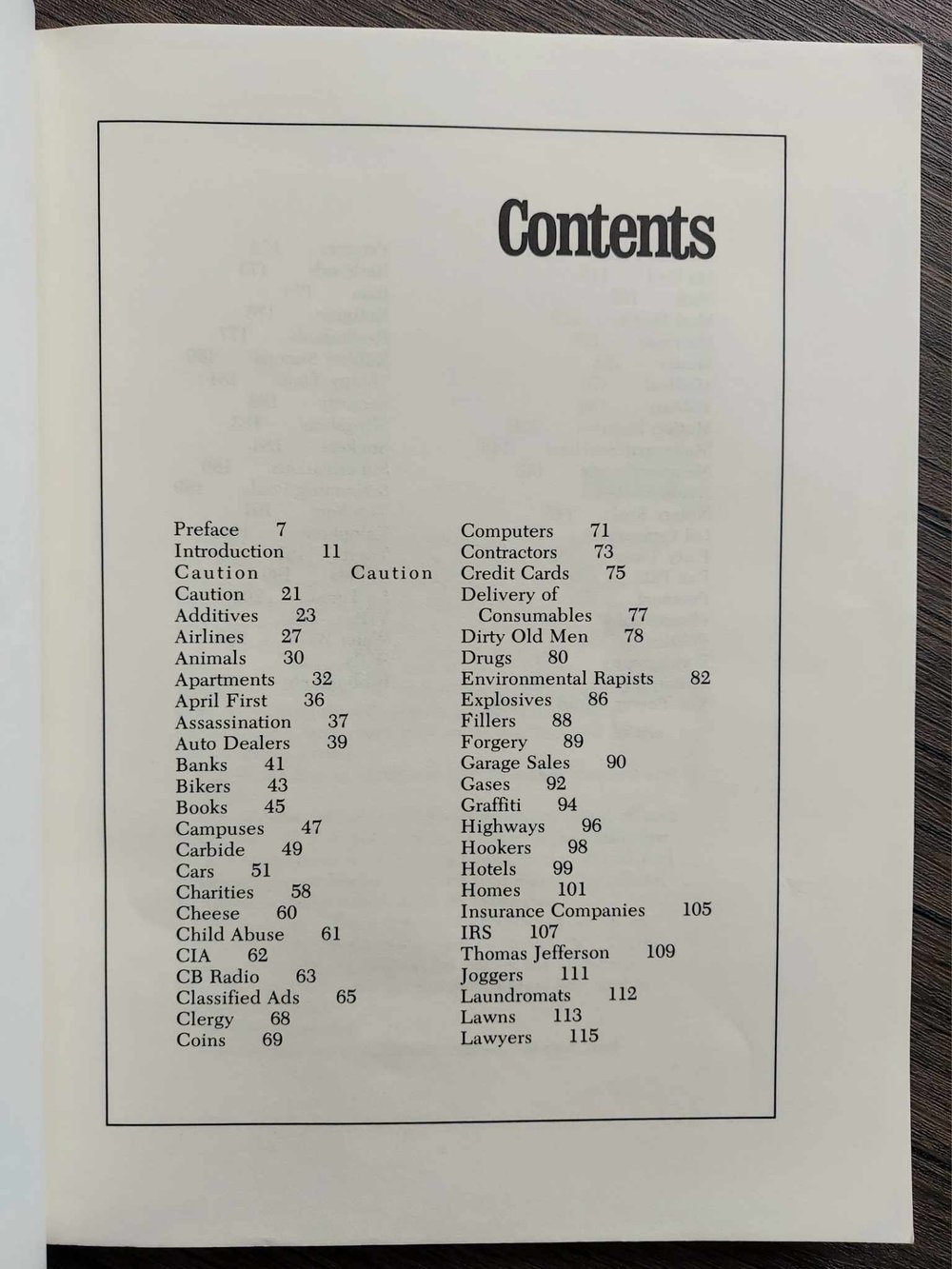 Contents

Preface 7
Introduction 11
Caution Caution
Caution 21
Additives 23
Airlines 27
Animals 30
Apartments 32
April First 36
Assassination 37
Auto Dealers 39
Banks 41
Bikers 43
Books 45
Campuses 47
Carbide 49
Cars 51
Charities 58
Cheese 60
Child Abuse 61
CIA 62
CB Radio 63
Classified Ads 65
Clergy 68
Coins 69

Computers 71
Contractors 73
Credit Cards 75
Delivery of Consumables 77
Dirty Old Men 78
Drugs 80
Environmental Rapists 82
Explosives 86
Fillers 88
Forgery 89
Garage Sales 90
Gases 92
Graffiti 94
Highways 96
Hookers 98
Hotels 99
Homes 101
Insurance Companies 105
IRS 107
Thomas Jefferson 109
Joggers 111
Laundromats 112
Lawns 113
Lawyers 115